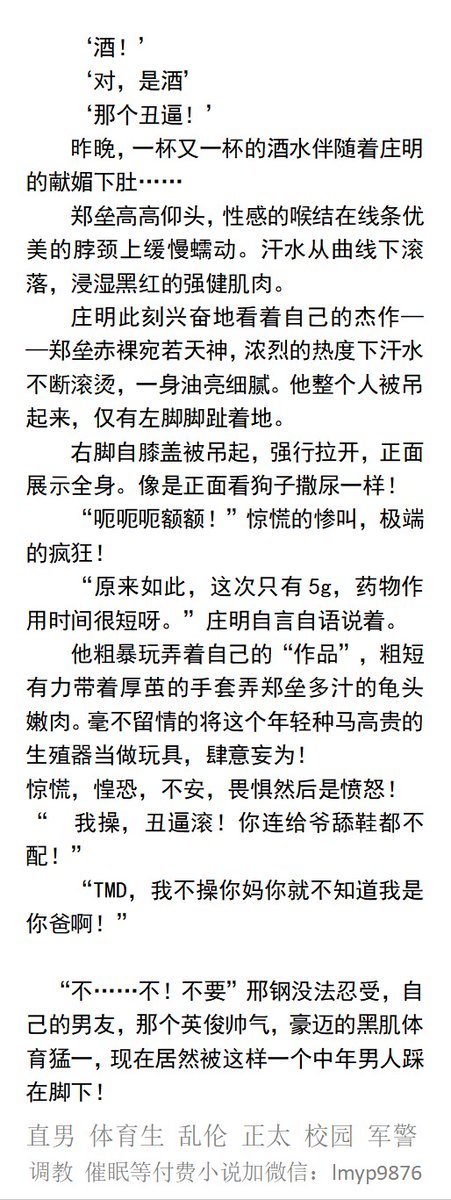 ‘酒！’

‘对，是酒’

‘那个丑逼！’

昨晚，一杯又一杯的酒水伴随着庄明的献媚下肚……

郑垒高高仰头，性感的喉结在线条优美的脖颈上缓慢蠕动。汗水从曲线下滚落，浸湿黑红的强健肌肉。

庄明此刻兴奋地看着自己的杰作——郑垒赤裸宛若天神，浓烈的热度下汗水不断滚烫，一身油亮细腻。他整个人被吊起来，仅有左脚脚趾着地。

右脚自膝盖被吊起，强行拉开，正面展示全身。像是正面看狗子撒尿一样！

“呃呃呃额额！”惊慌的惨叫，极端的疯狂！

“原来如此，这次只有5g，药物作用时间很短呀。”庄明自言自语说着。

他粗暴玩弄着自己的“作品”，粗短有力带着厚茧的手套弄郑垒多汁的龟头嫩肉。毫不留情的将这个年轻种马高贵的生殖器当做玩具，肆意妄为！

惊慌，惶恐，不安，畏惧然后是愤怒！

“ 我操，丑逼滚！你连给爷舔鞋都不配！”

“TMD，我不操你妈你就不知道我是你爸啊！”

“不……不！不要”邢钢没法忍受，自己的男友，那个英俊帅气，豪迈的黑肌体育猛一，现在居然被这样一个中年男人踩在脚下！

直男 体育生 乱伦 正太 校园 军警
调教 催眠等付费小说加微信：lmyp9876